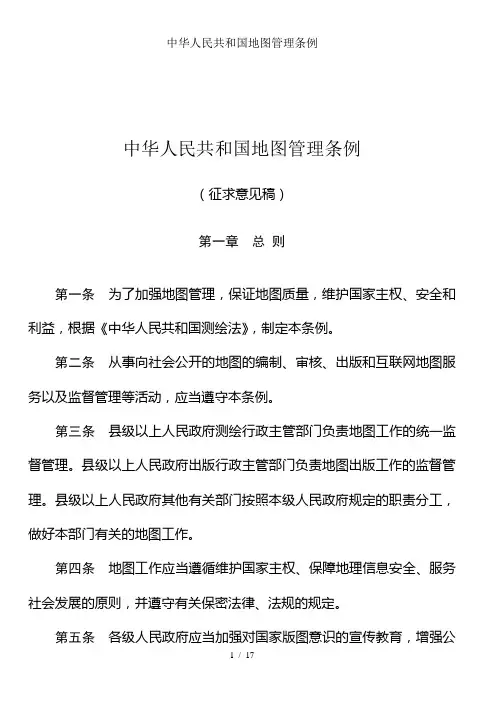 中华人民共和国地图管理条例

中华人民共和国地图管理条例

（征求意见稿）

第一章　总 则

第一条　为了加强地图管理，保证地图质量，维护国家主权、安全和利益，根据《中华人民共和国测绘法》，制定本条例。

第二条　从事向社会公开的地图的编制、审核、出版和互联网地图服务以及监督管理等活动，应当遵守本条例。

第三条　县级以上人民政府测绘行政主管部门负责地图工作的统一监督管理。县级以上人民政府出版行政主管部门负责地图出版工作的监督管理。县级以上人民政府其他有关部门按照本级人民政府规定的职责分工，做好本部门有关的地图工作。

第四条　地图工作应当遵循维护国家主权、保障地理信息安全、服务社会发展的原则，并遵守有关保密法律、法规的规定。

第五条　各级人民政府应当加强对国家版图意识的宣传教育，增强公

1 / 17